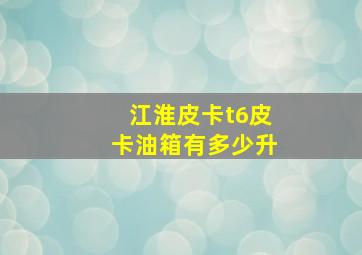 江淮皮卡t6皮卡油箱有多少升